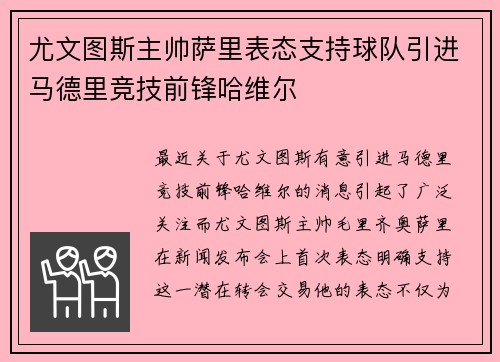 尤文图斯主帅萨里表态支持球队引进马德里竞技前锋哈维尔

最近关于尤文图斯有意引进马德里竞技前锋哈维尔的消息引起了广泛关注而尤文图斯主帅毛里齐奥萨里在新闻发布会上首次表态明确支持这一潜在转会交易他的表态不仅为